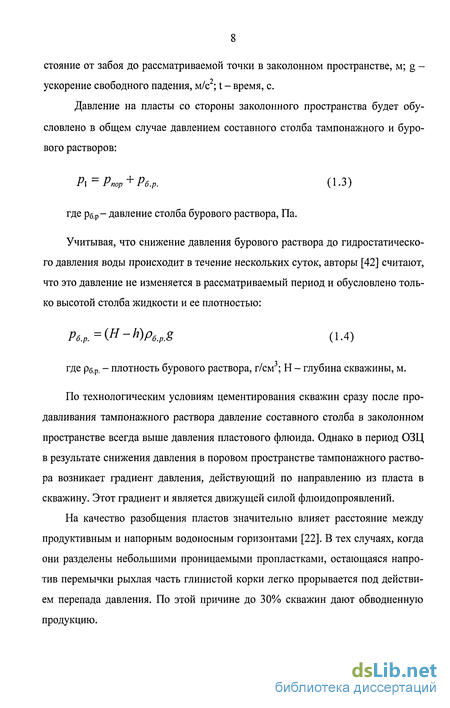 8

стояние от забоя до рассматриваемой точки в заколонном пространстве, м; g – ускорение свободного падения, м/с$^2$; t – время, с.

Давление на пласты со стороны заколонного пространства будет обусловлено в общем случае давлением составного столба тампонажного и бурового растворов:

$p_1 = p_{пор} + p_{б.р.}$ (1.3)

где $p_{б.р}$ – давление столба бурового раствора, Па.

Учитывая, что снижение давления бурового раствора до гидростатического давления воды происходит в течение нескольких суток, авторы [42] считают, что это давление не изменяется в рассматриваемый период и обусловлено только высотой столба жидкости и ее плотностью:

$p_{б.р.} = (H - h)\rho_{б.р.}g$ (1.4)

где $\rho_{б.р.}$ – плотность бурового раствора, г/см$^3$; H – глубина скважины, м.

По технологическим условиям цементирования скважин сразу после продавливания тампонажного раствора давление составного столба в заколонном пространстве всегда выше давления пластового флюида. Однако в период ОЗЦ в результате снижения давления в поровом пространстве тампонажного раствора возникает градиент давления, действующий по направлению из пласта в скважину. Этот градиент и является движущей силой флюидопроявлений.

На качество разобщения пластов значительно влияет расстояние между продуктивным и напорным водоносным горизонтами [22]. В тех случаях, когда они разделены небольшими проницаемыми пропластками, остающаяся напротив перемычки рыхлая часть глинистой корки легко прорывается под действием перепада давления. По этой причине до 30% скважин дают обводненную продукцию.

dsLib.net
библиотека диссертаций